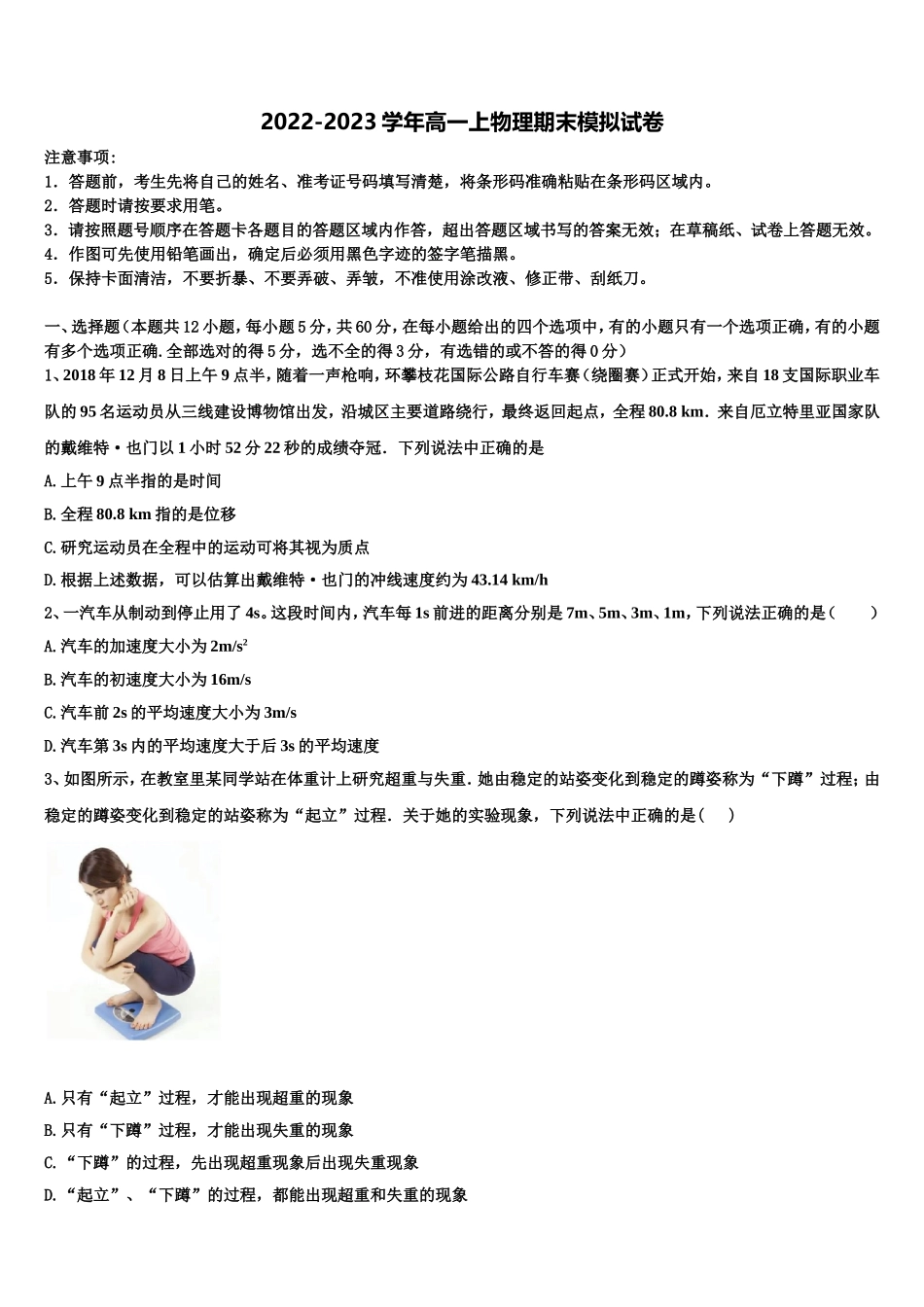 2022-2023学年高一上物理期末模拟试卷

注意事项：

1．答题前，考生先将自己的姓名、准考证号码填写清楚，将条形码准确粘贴在条形码区域内。

2．答题时请按要求用笔。

3．请按照题号顺序在答题卡各题目的答题区域内作答，超出答题区域书写的答案无效；在草稿纸、试卷上答题无效。

4．作图可先使用铅笔画出，确定后必须用黑色字迹的签字笔描黑。

5．保持卡面清洁，不要折暴、不要弄破、弄皱，不准使用涂改液、修正带、刮纸刀。

一、选择题（本题共12小题，每小题5分，共60分，在每小题给出的四个选项中，有的小题只有一个选项正确，有的小题有多个选项正确.全部选对的得5分，选不全的得3分，有选错的或不答的得0分）

1、2018年12月8日上午9点半，随着一声枪响，环攀枝花国际公路自行车赛（绕圈赛）正式开始，来自18支国际职业车队的95名运动员从三线建设博物馆出发，沿城区主要道路绕行，最终返回起点，全程80.8 km．来自厄立特里亚国家队的戴维特·也门以1小时52分22秒的成绩夺冠．下列说法中正确的是

A.上午9点半指的是时间

B.全程80.8 km指的是位移

C.研究运动员在全程中的运动可将其视为质点

D.根据上述数据，可以估算出戴维特·也门的冲线速度约为43.14 km/h

2、一汽车从制动到停止用了4s。这段时间内，汽车每1s前进的距离分别是7m、5m、3m、1m，下列说法正确的是（　　）

A.汽车的加速度大小为$2m/s^2$

B.汽车的初速度大小为16m/s

C.汽车前2s的平均速度大小为3m/s

D.汽车第3s内的平均速度大于后3s的平均速度

3、如图所示，在教室里某同学站在体重计上研究超重与失重．她由稳定的站姿变化到稳定的蹲姿称为“下蹲”过程；由稳定的蹲姿变化到稳定的站姿称为“起立”过程．关于她的实验现象，下列说法中正确的是（　）

A.只有“起立”过程，才能出现超重的现象

B.只有“下蹲”过程，才能出现失重的现象

C.“下蹲”的过程，先出现超重现象后出现失重现象

D.“起立”、“下蹲”的过程，都能出现超重和失重的现象